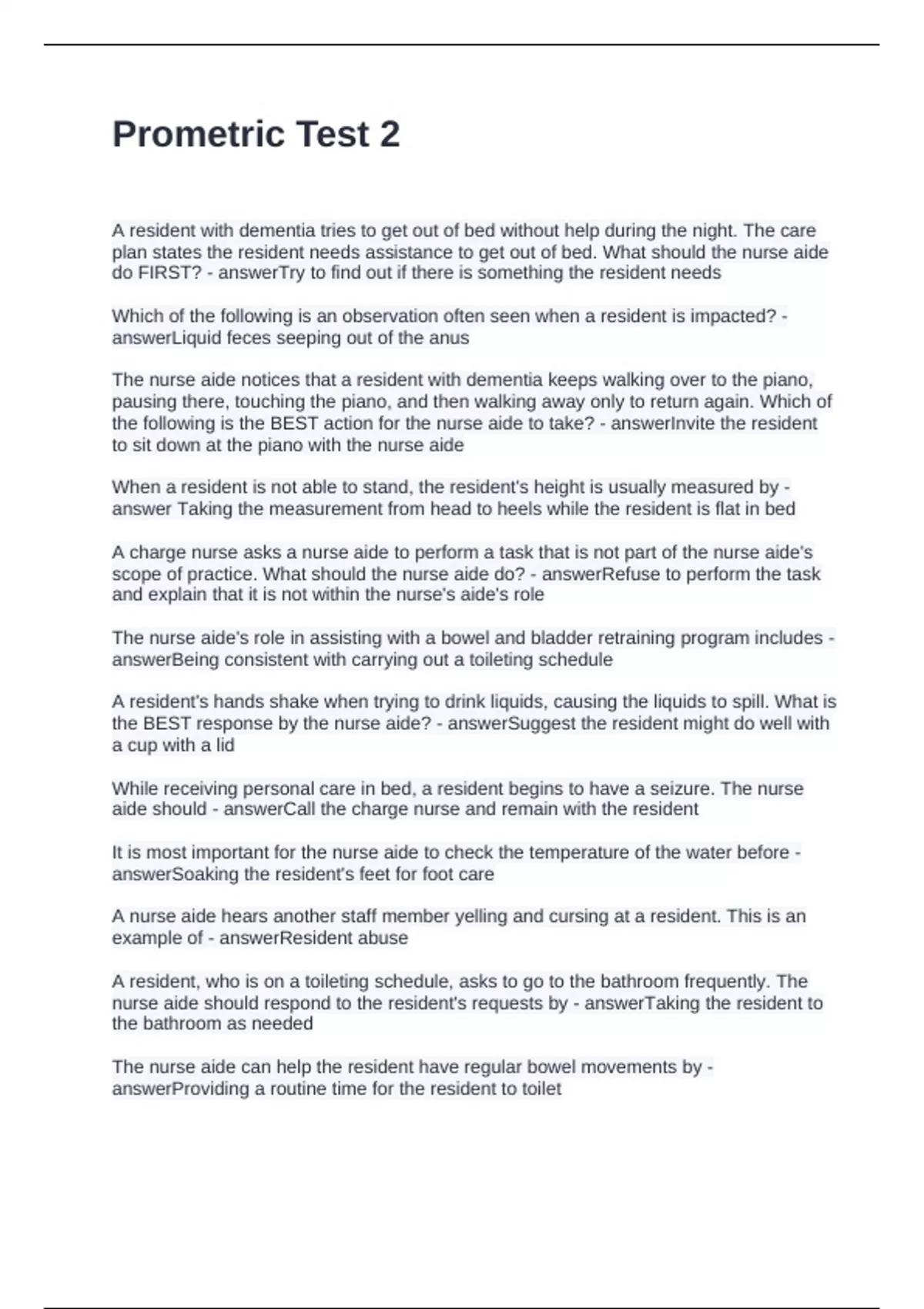 Prometric Test 2

A resident with dementia tries to get out of bed without help during the night. The care plan states the resident needs assistance to get out of bed. What should the nurse aide do FIRST? - answerTry to find out if there is something the resident needs

Which of the following is an observation often seen when a resident is impacted? - answerLiquid feces seeping out of the anus

The nurse aide notices that a resident with dementia keeps walking over to the piano, pausing there, touching the piano, and then walking away only to return again. Which of the following is the BEST action for the nurse aide to take? - answerInvite the resident to sit down at the piano with the nurse aide

When a resident is not able to stand, the resident's height is usually measured by - answer Taking the measurement from head to heels while the resident is flat in bed

A charge nurse asks a nurse aide to perform a task that is not part of the nurse aide's scope of practice. What should the nurse aide do? - answerRefuse to perform the task and explain that it is not within the nurse's aide's role

The nurse aide's role in assisting with a bowel and bladder retraining program includes - answerBeing consistent with carrying out a toileting schedule

A resident's hands shake when trying to drink liquids, causing the liquids to spill. What is the BEST response by the nurse aide? - answerSuggest the resident might do well with a cup with a lid

While receiving personal care in bed, a resident begins to have a seizure. The nurse aide should - answerCall the charge nurse and remain with the resident

It is most important for the nurse aide to check the temperature of the water before - answerSoaking the resident's feet for foot care

A nurse aide hears another staff member yelling and cursing at a resident. This is an example of - answerResident abuse

A resident, who is on a toileting schedule, asks to go to the bathroom frequently. The nurse aide should respond to the resident's requests by - answerTaking the resident to the bathroom as needed

The nurse aide can help the resident have regular bowel movements by - answerProviding a routine time for the resident to toilet